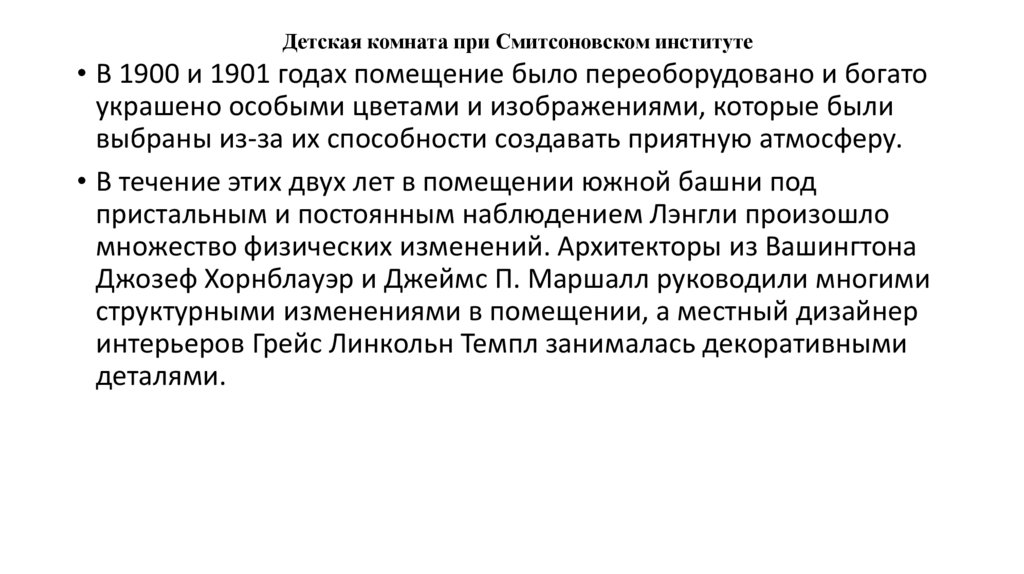 Детская комната при Смитсоновском институте

• В 1900 и 1901 годах помещение было переоборудовано и богато украшено особыми цветами и изображениями, которые были выбраны из-за их способности создавать приятную атмосферу.

• В течение этих двух лет в помещении южной башни под пристальным и постоянным наблюдением Лэнгли произошло множество физических изменений. Архитекторы из Вашингтона Джозеф Хорнблауэр и Джеймс П. Маршалл руководили многими структурными изменениями в помещении, а местный дизайнер интерьеров Грейс Линкольн Темпл занималась декоративными деталями.